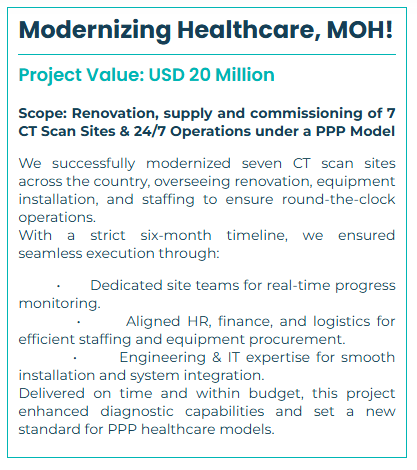 Modernizing Healthcare, MOH!

Project Value: USD 20 Million

Scope: Renovation, supply and commissioning of 7 CT Scan Sites & 24/7 Operations under a PPP Model

We successfully modernized seven CT scan sites across the country, overseeing renovation, equipment installation, and staffing to ensure round-the-clock operations.
With a strict six-month timeline, we ensured seamless execution through:

· Dedicated site teams for real-time progress monitoring.
· Aligned HR, finance, and logistics for efficient staffing and equipment procurement.
· Engineering & IT expertise for smooth installation and system integration.
Delivered on time and within budget, this project enhanced diagnostic capabilities and set a new standard for PPP healthcare models.